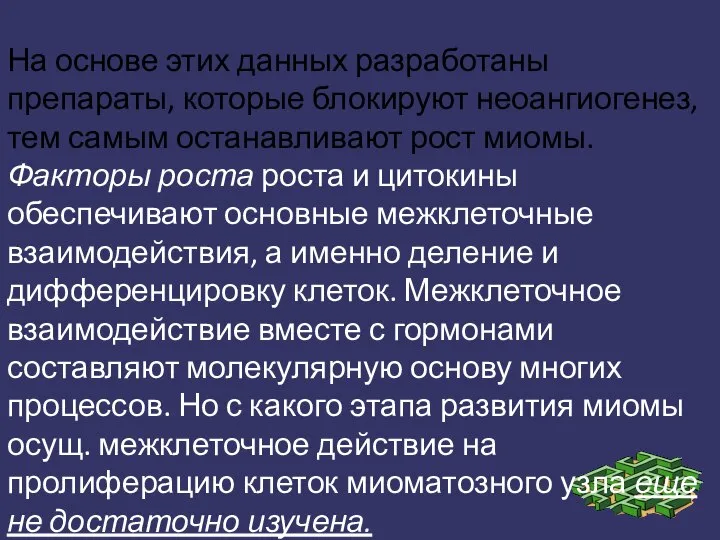 На основе этих данных разработаны препараты, которые блокируют неоангиогенез, тем самым останавливают рост миомы. Факторы роста роста и цитокины обеспечивают основные межклеточные взаимодействия, а именно деление и дифференцировку клеток. Межклеточное взаимодействие вместе с гормонами составляют молекулярную основу многих процессов. Но с какого этапа развития миомы осущ. межклеточное действие на пролиферацию клеток миоматозного узла еще не достаточно изучена.